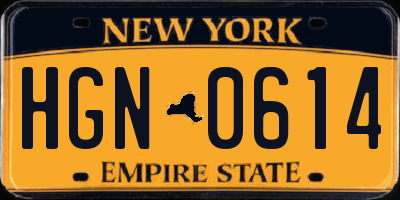 NEW YORK

HGN 0614

EMPIRE STATE